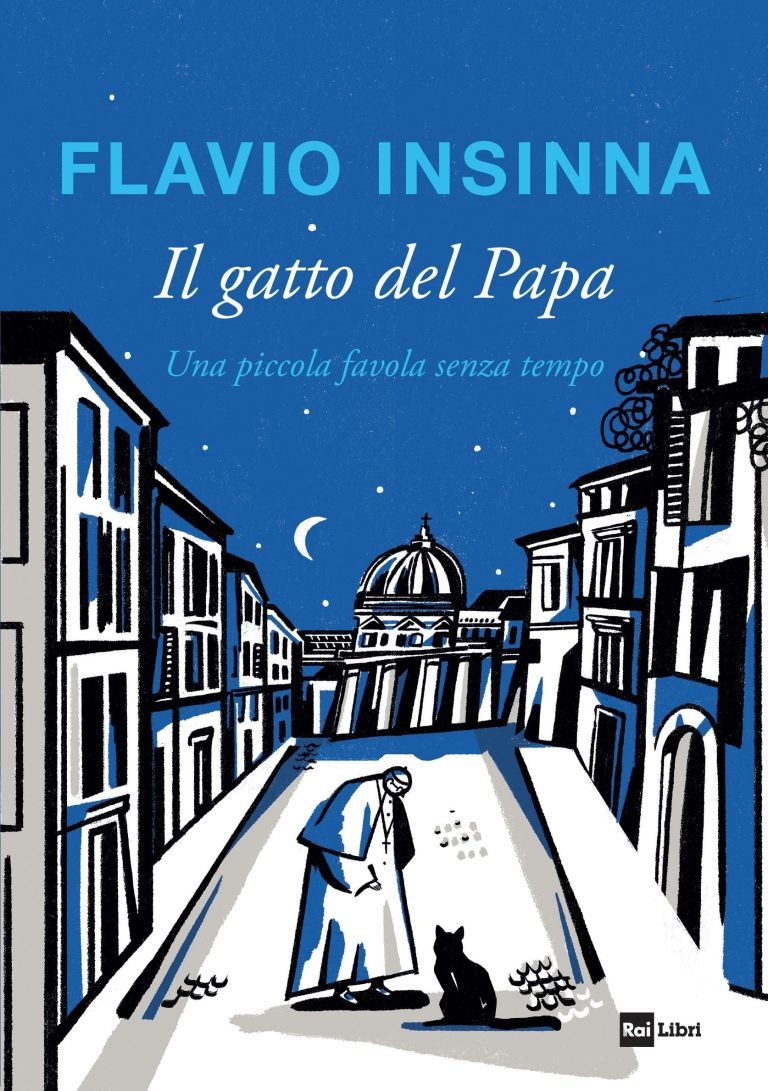 FLAVIO INSINNA

Il gatto del Papa

Una piccola favola senza tempo

Rai Libri